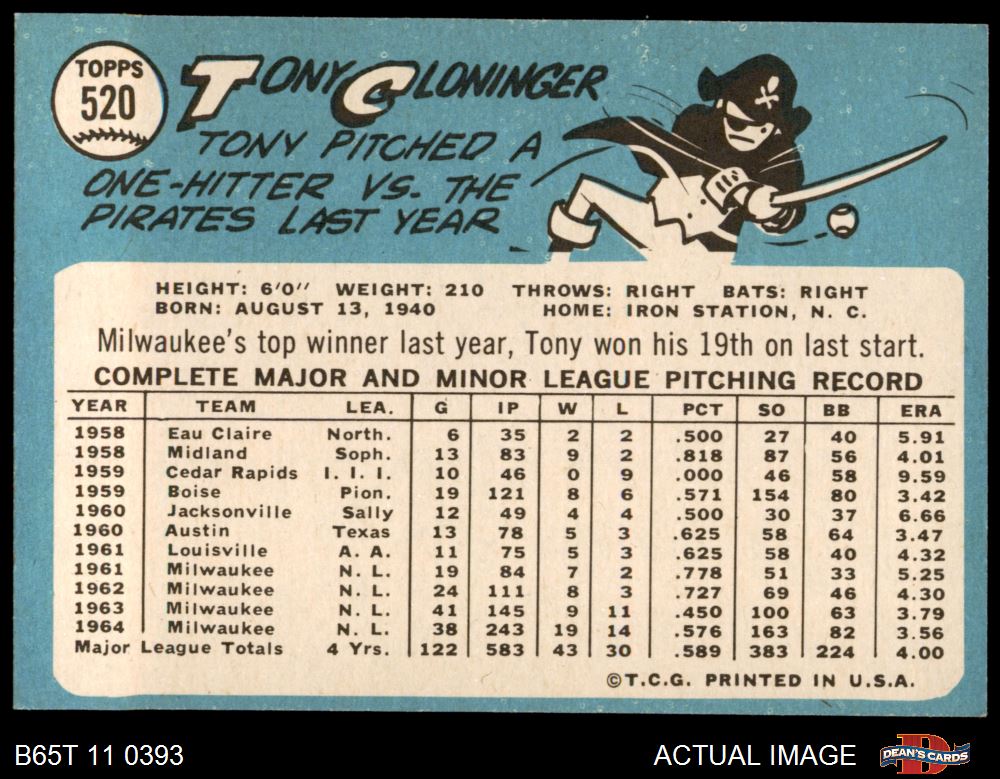 TOPPS
520

TONY CLONINGER

TONY PITCHED A ONE-HITTER VS. THE PIRATES LAST YEAR

HEIGHT: 6'0" WEIGHT: 210 THROWS: RIGHT BATS: RIGHT
BORN: AUGUST 13, 1940 HOME: IRON STATION, N. C.

Milwaukee's top winner last year, Tony won his 19th on last start.

COMPLETE MAJOR AND MINOR LEAGUE PITCHING RECORD

| YEAR | TEAM | LEA. | G | IP | W | L | PCT | SO | BB | ERA |
|---|---|---|---|---|---|---|---|---|---|---|
| 1958 | Eau Claire | North. | 6 | 35 | 2 | 2 | .500 | 27 | 40 | 5.91 |
| 1958 | Midland | Soph. | 13 | 83 | 9 | 2 | .818 | 87 | 56 | 4.01 |
| 1959 | Cedar Rapids | I. I. I. | 10 | 46 | 0 | 9 | .000 | 46 | 58 | 9.59 |
| 1959 | Boise | Pion. | 19 | 121 | 8 | 6 | .571 | 154 | 80 | 3.42 |
| 1960 | Jacksonville | Sally | 12 | 49 | 4 | 4 | .500 | 30 | 37 | 6.66 |
| 1960 | Austin | Texas | 13 | 78 | 5 | 3 | .625 | 58 | 64 | 3.47 |
| 1961 | Louisville | A. A. | 11 | 75 | 5 | 3 | .625 | 58 | 40 | 4.32 |
| 1961 | Milwaukee | N. L. | 19 | 84 | 7 | 2 | .778 | 51 | 33 | 5.25 |
| 1962 | Milwaukee | N. L. | 24 | 111 | 8 | 3 | .727 | 69 | 46 | 4.30 |
| 1963 | Milwaukee | N. L. | 41 | 145 | 9 | 11 | .450 | 100 | 63 | 3.79 |
| 1964 | Milwaukee | N. L. | 38 | 243 | 19 | 14 | .576 | 163 | 82 | 3.56 |
| Major League Totals | | 4 Yrs. | 122 | 583 | 43 | 30 | .589 | 383 | 224 | 4.00 |

©T.C.G. PRINTED IN U.S.A.

B65T 11 0393

ACTUAL IMAGE

DEAN'S CARDS